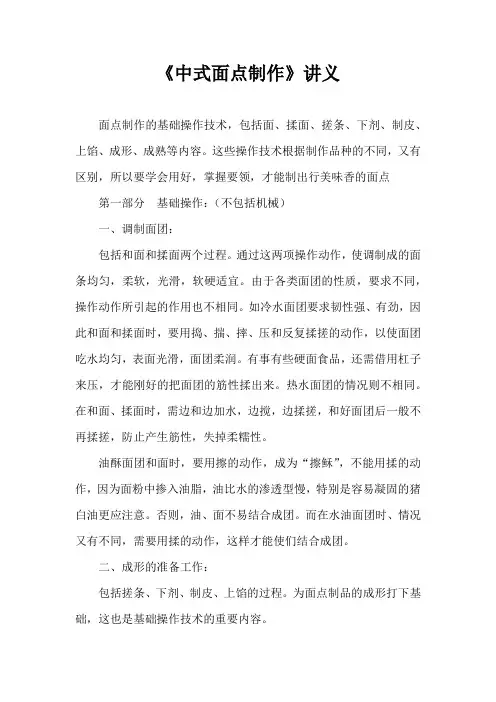 《中式面点制作》讲义

面点制作的基础操作技术，包括面、揉面、搓条、下剂、制皮、上馅、成形、成熟等内容。这些操作技术根据制作品种的不同，又有区别，所以要学会用好，掌握要领，才能制出行美味香的面点

第一部分　基础操作：（不包括机械）

一、调制面团：

包括和面和揉面两个过程。通过这两项操作动作，使调制成的面条均匀，柔软，光滑，软硬适宜。由于各类面团的性质，要求不同，操作动作所引起的作用也不相同。如冷水面团要求韧性强、有劲，因此和面和揉面时，要用捣、揣、摔、压和反复揉搓的动作，以使面团吃水均匀，表面光滑，面团柔润。有事有些硬面食品，还需借用杠子来压，才能刚好的把面团的筋性揉出来。热水面团的情况则不相同。在和面、揉面时，需边和边加水，边搅，边揉搓，和好面团后一般不再揉搓，防止产生筋性，失掉柔糯性。

油酥面团和面时，要用擦的动作，成为“擦酥”，不能用揉的动作，因为面粉中掺入油脂，油比水的渗透型慢，特别是容易凝固的猪白油更应注意。否则，油、面不易结合成团。而在水油面团时、情况又有不同，需要用揉的动作，这样才能使们结合成团。

二、成形的准备工作：

包括搓条、下剂、制皮、上馅的过程。为面点制品的成形打下基础，这也是基础操作技术的重要内容。